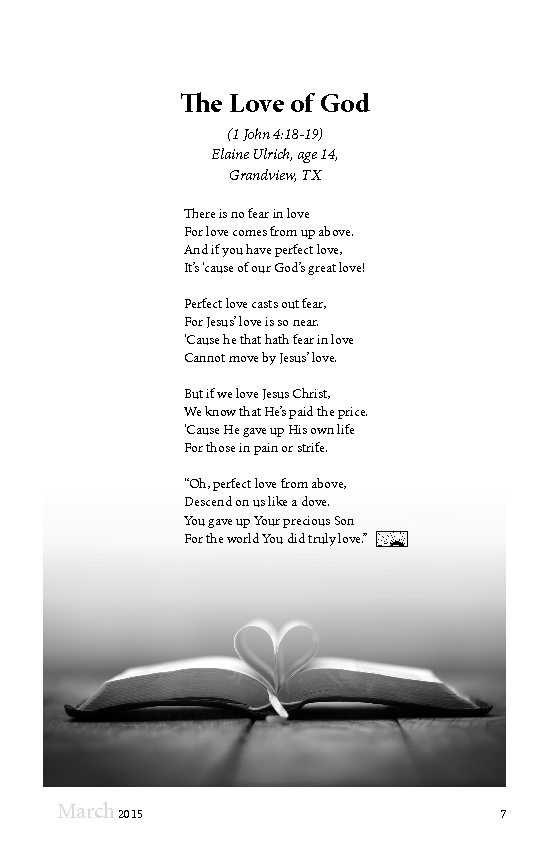 The Love of God

(1 John 4:18-19)
Elaine Ulrich, age 14,
Grandview, TX

There is no fear in love
For love comes from up above.
And if you have perfect love,
It's 'cause of our God's great love!

Perfect love casts out fear,
For Jesus' love is so near.
'Cause he that hath fear in love
Cannot move by Jesus' love.

But if we love Jesus Christ,
We know that He's paid the price.
'Cause He gave up His own life
For those in pain or strife.

"Oh, perfect love from above,
Descend on us like a dove.
You gave up Your precious Son
For the world You did truly love."

March 2015 7